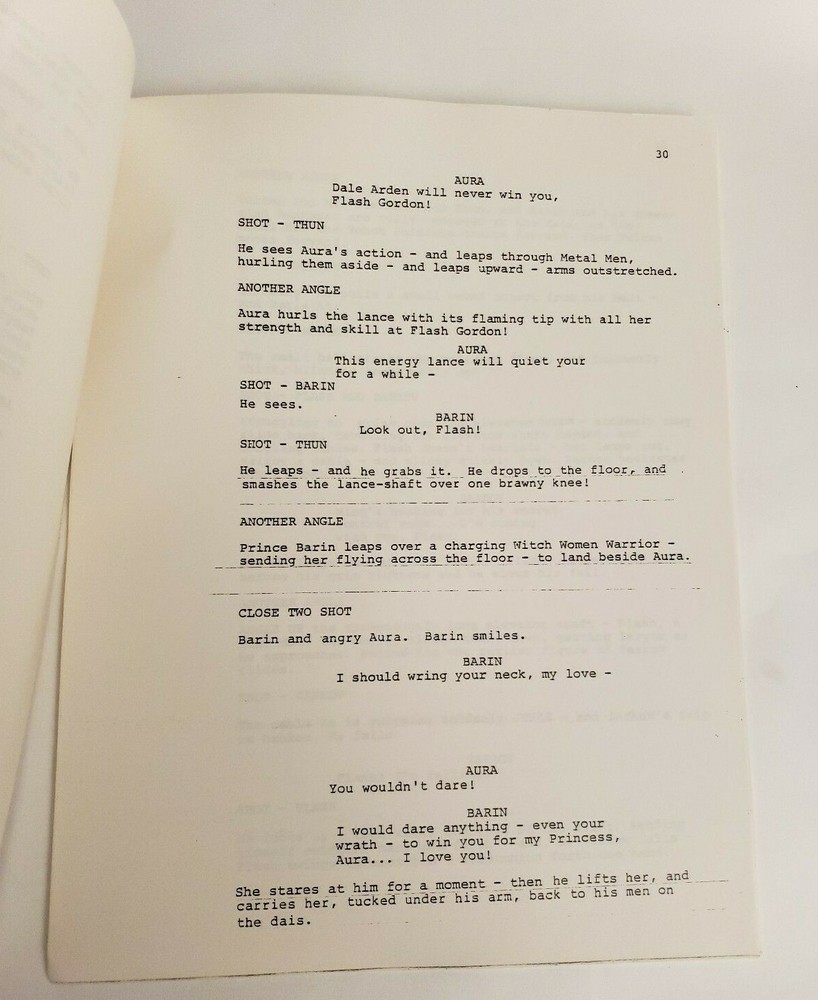 30

AURA
Dale Arden will never win you, Flash Gordon!

SHOT - THUN

He sees Aura's action - and leaps through Metal Men, hurling them aside - and leaps upward - arms outstretched.

ANOTHER ANGLE

Aura hurls the lance with its flaming tip with all her strength and skill at Flash Gordon!

AURA
This energy lance will quiet your for a while -

SHOT - BARIN

He sees.

BARIN
Look out, Flash!

SHOT - THUN

He leaps - and he grabs it. He drops to the floor, and smashes the lance-shaft over one brawny knee!

ANOTHER ANGLE

Prince Barin leaps over a charging Witch Women Warrior - sending her flying across the floor - to land beside Aura.

CLOSE TWO SHOT

Barin and angry Aura. Barin smiles.

BARIN
I should wring your neck, my love -

AURA
You wouldn't dare!

BARIN
I would dare anything - even your wrath - to win you for my Princess, Aura... I love you!

She stares at him for a moment - then he lifts her, and carries her, tucked under his arm, back to his men on the dais.